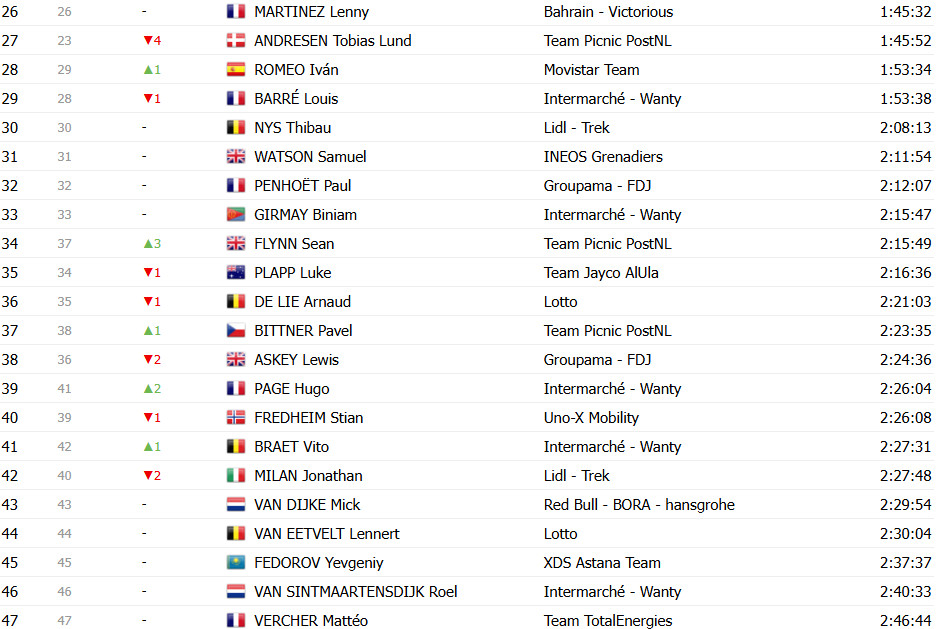 | 26 | 26 | - | MARTINEZ Lenny | Bahrain - Victorious | 1:45:32 |
|---|---|---|---|---|---|
| 27 | 23 | ▼4 | ANDRESEN Tobias Lund | Team Picnic PostNL | 1:45:52 |
| 28 | 29 | ▲1 | ROMEO Iván | Movistar Team | 1:53:34 |
| 29 | 28 | ▼1 | BARRÉ Louis | Intermarché - Wanty | 1:53:38 |
| 30 | 30 | - | NYS Thibau | Lidl - Trek | 2:08:13 |
| 31 | 31 | - | WATSON Samuel | INEOS Grenadiers | 2:11:54 |
| 32 | 32 | - | PENHOËT Paul | Groupama - FDJ | 2:12:07 |
| 33 | 33 | - | GIRMAY Biniam | Intermarché - Wanty | 2:15:47 |
| 34 | 37 | ▲3 | FLYNN Sean | Team Picnic PostNL | 2:15:49 |
| 35 | 34 | ▼1 | PLAPP Luke | Team Jayco AlUla | 2:16:36 |
| 36 | 35 | ▼1 | DE LIE Arnaud | Lotto | 2:21:03 |
| 37 | 38 | ▲1 | BITTNER Pavel | Team Picnic PostNL | 2:23:35 |
| 38 | 36 | ▼2 | ASKEY Lewis | Groupama - FDJ | 2:24:36 |
| 39 | 41 | ▲2 | PAGE Hugo | Intermarché - Wanty | 2:26:04 |
| 40 | 39 | ▼1 | FREDHEIM Stian | Uno-X Mobility | 2:26:08 |
| 41 | 42 | ▲1 | BRAET Vito | Intermarché - Wanty | 2:27:31 |
| 42 | 40 | ▼2 | MILAN Jonathan | Lidl - Trek | 2:27:48 |
| 43 | 43 | - | VAN DIJKE Mick | Red Bull - BORA - hansgrohe | 2:29:54 |
| 44 | 44 | - | VAN EETVELT Lennert | Lotto | 2:30:04 |
| 45 | 45 | - | FEDOROV Yevgeniy | XDS Astana Team | 2:37:37 |
| 46 | 46 | - | VAN SINTMAARTENSDIJK Roel | Intermarché - Wanty | 2:40:33 |
| 47 | 47 | - | VERCHER Mattéo | Team TotalEnergies | 2:46:44 |